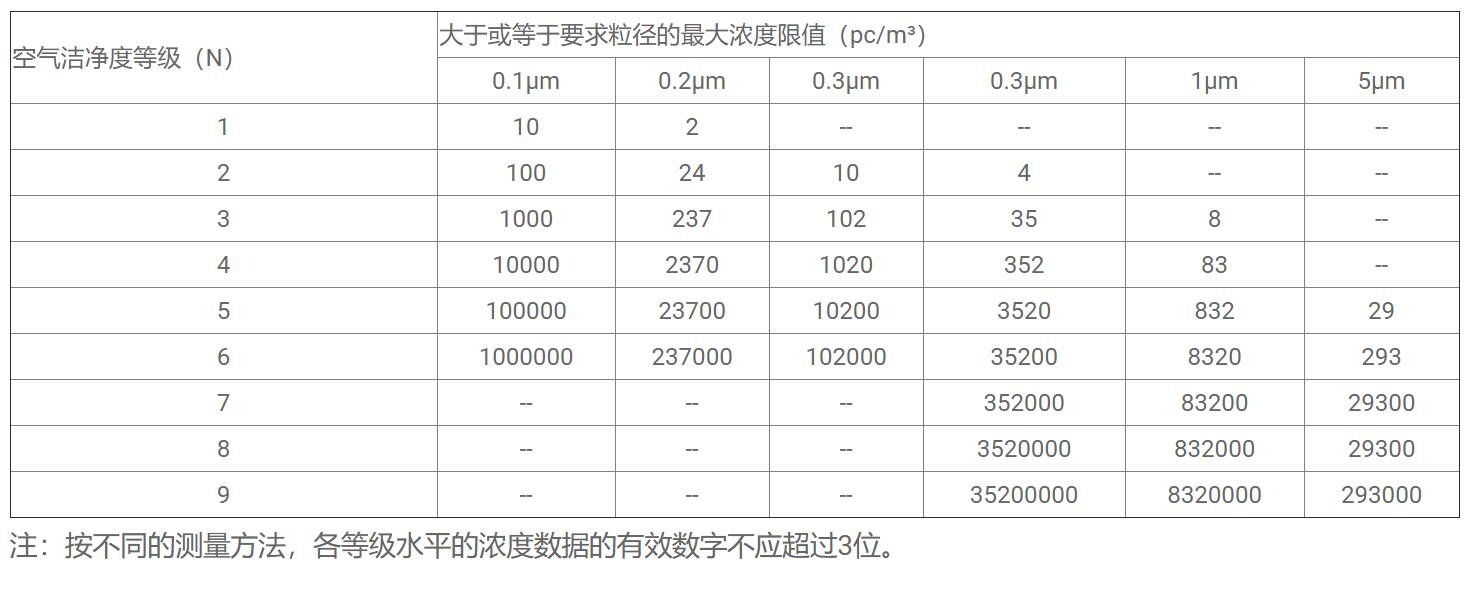 | 空气洁净度等级（N） | 大于或等于要求粒径的最大浓度限值（pc/m³） | | | | | |
|---|---|---|---|---|---|---|
| | 0.1μm | 0.2μm | 0.3μm | 0.3μm | 1μm | 5μm |
| 1 | 10 | 2 | -- | -- | -- | -- |
| 2 | 100 | 24 | 10 | 4 | -- | -- |
| 3 | 1000 | 237 | 102 | 35 | 8 | -- |
| 4 | 10000 | 2370 | 1020 | 352 | 83 | -- |
| 5 | 100000 | 23700 | 10200 | 3520 | 832 | 29 |
| 6 | 1000000 | 237000 | 102000 | 35200 | 8320 | 293 |
| 7 | -- | -- | -- | 352000 | 83200 | 29300 |
| 8 | -- | -- | -- | 3520000 | 832000 | 29300 |
| 9 | -- | -- | -- | 35200000 | 8320000 | 293000 |

注：按不同的测量方法，各等级水平的浓度数据的有效数字不应超过3位。